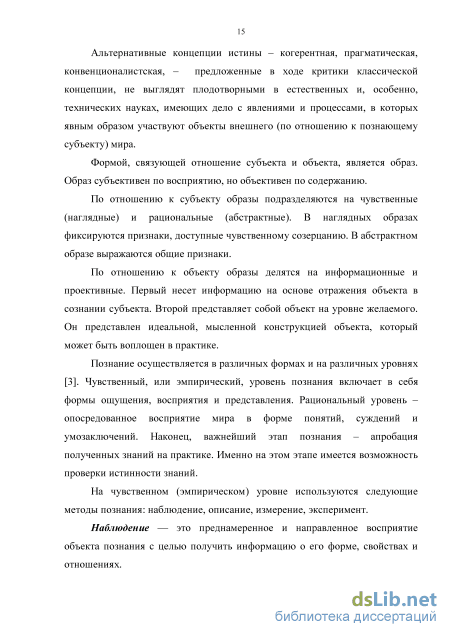 15

Альтернативные концепции истины – когерентная, прагматическая, конвенционалистская, – предложенные в ходе критики классической концепции, не выглядят плодотворными в естественных и, особенно, технических науках, имеющих дело с явлениями и процессами, в которых явным образом участвуют объекты внешнего (по отношению к познающему субъекту) мира.

Формой, связующей отношение субъекта и объекта, является образ. Образ субъективен по восприятию, но объективен по содержанию.

По отношению к субъекту образы подразделяются на чувственные (наглядные) и рациональные (абстрактные). В наглядных образах фиксируются признаки, доступные чувственному созерцанию. В абстрактном образе выражаются общие признаки.

По отношению к объекту образы делятся на информационные и проективные. Первый несет информацию на основе отражения объекта в сознании субъекта. Второй представляет собой объект на уровне желаемого. Он представлен идеальной, мысленной конструкцией объекта, который может быть воплощен в практике.

Познание осуществляется в различных формах и на различных уровнях [3]. Чувственный, или эмпирический, уровень познания включает в себя формы ощущения, восприятия и представления. Рациональный уровень – опосредованное восприятие мира в форме понятий, суждений и умозаключений. Наконец, важнейший этап познания – апробация полученных знаний на практике. Именно на этом этапе имеется возможность проверки истинности знаний.

На чувственном (эмпирическом) уровне используются следующие методы познания: наблюдение, описание, измерение, эксперимент.

Наблюдение — это преднамеренное и направленное восприятие объекта познания с целью получить информацию о его форме, свойствах и отношениях.

dsLib.net
библиотека диссертаций